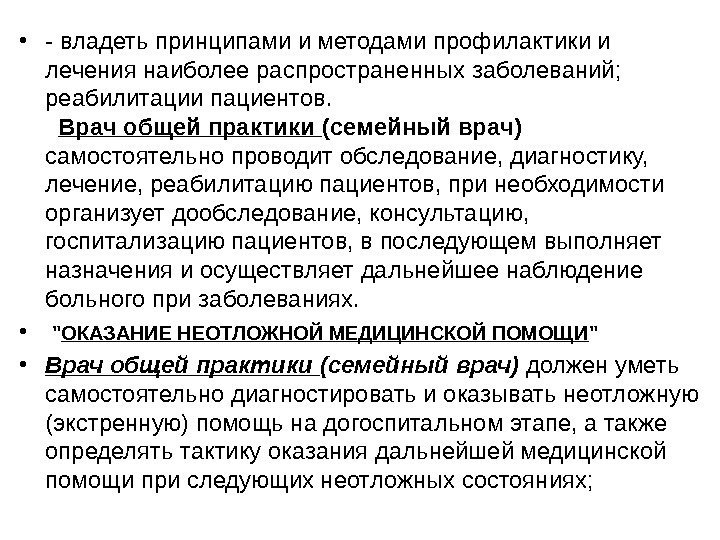 • - владеть принципами и методами профилактики и лечения наиболее распространенных заболеваний; реабилитации пациентов.

Врач общей практики (семейный врач) самостоятельно проводит обследование, диагностику, лечение, реабилитацию пациентов, при необходимости организует дообследование, консультацию, госпитализацию пациентов, в последующем выполняет назначения и осуществляет дальнейшее наблюдение больного при заболеваниях.

• "ОКАЗАНИЕ НЕОТЛОЖНОЙ МЕДИЦИНСКОЙ ПОМОЩИ"

• Врач общей практики (семейный врач) должен уметь самостоятельно диагностировать и оказывать неотложную (экстренную) помощь на догоспитальном этапе, а также определять тактику оказания дальнейшей медицинской помощи при следующих неотложных состояниях;